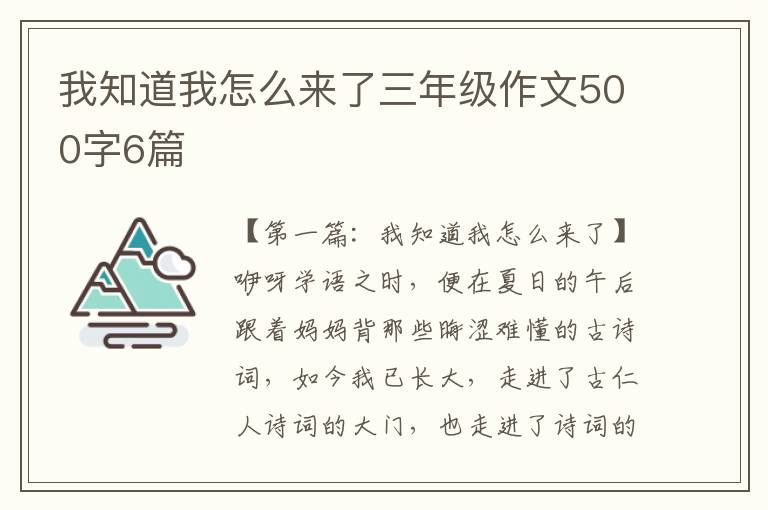 我知道我怎么来了三年级作文500字6篇

【第一篇：我知道我怎么来了】咿呀学语之时，便在夏日的午后跟着妈妈背那些晦涩难懂的古诗词，如今我已长大，走进了古仁人诗词的大门，也走进了诗词的